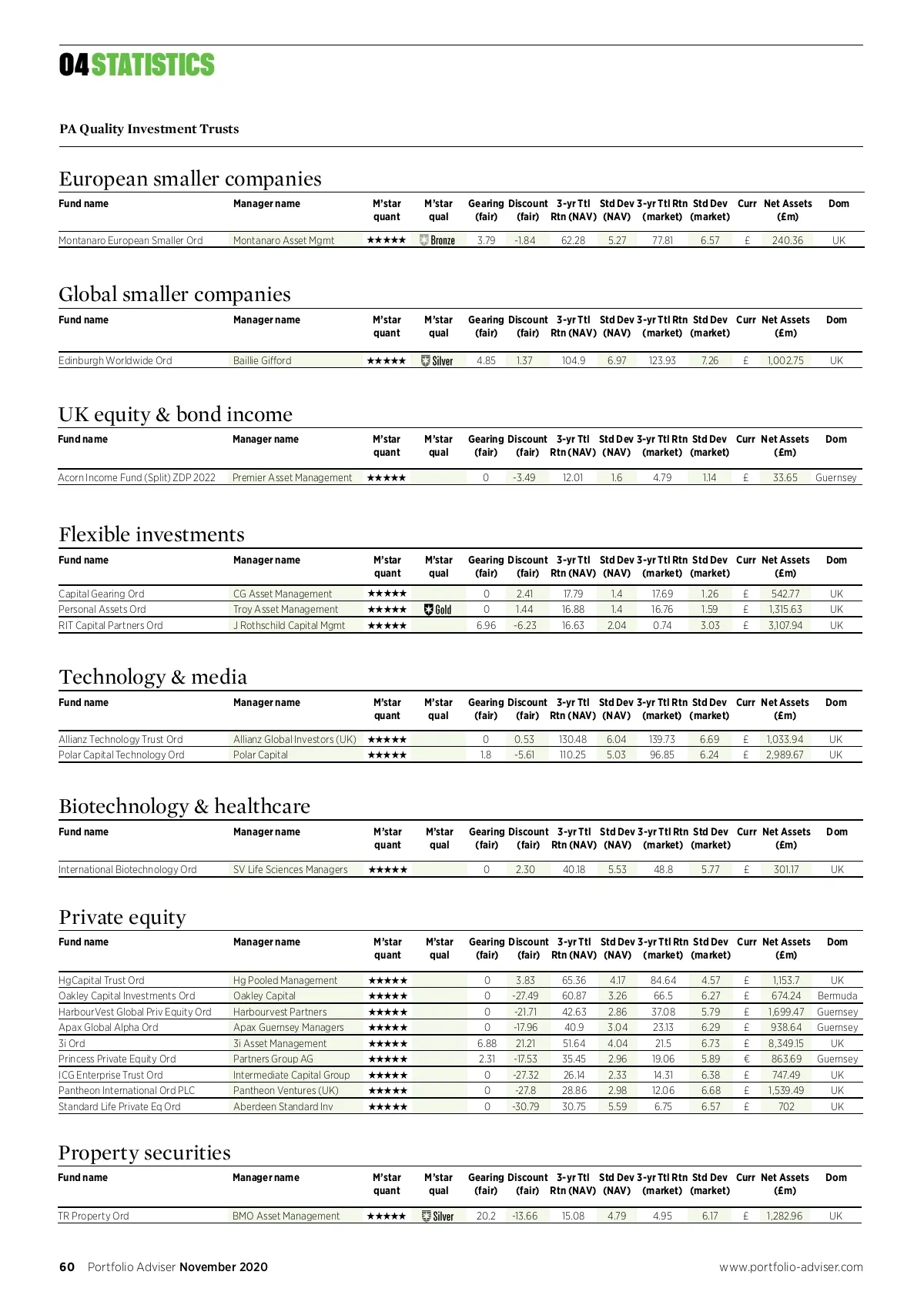 04 STATISTICS

PA Quality Investment Trusts

European smaller companies

| Fund name | Manager name | M'star quant | M'star qual | Gearing (fair) | Discount (fair) | 3-yr Ttl Rtn (NAV) | Std Dev (NAV) | 3-yr Ttl Rtn (market) | Std Dev (market) | Curr | Net Assets (£m) | Dom |
|---|---|---|---|---|---|---|---|---|---|---|---|---|
| Montanaro European Smaller Ord | Montanaro Asset Mgmt | ★★★★★ | Bronze | 3.79 | -1.84 | 62.28 | 5.27 | 77.81 | 6.57 | £ | 240.36 | UK |

Global smaller companies

| Fund name | Manager name | M'star quant | M'star qual | Gearing (fair) | Discount (fair) | 3-yr Ttl Rtn (NAV) | Std Dev (NAV) | 3-yr Ttl Rtn (market) | Std Dev (market) | Curr | Net Assets (£m) | Dom |
|---|---|---|---|---|---|---|---|---|---|---|---|---|
| Edinburgh Worldwide Ord | Baillie Gifford | ★★★★★ | Silver | 4.85 | 1.37 | 104.9 | 6.97 | 123.93 | 7.26 | £ | 1,002.75 | UK |

UK equity & bond income

| Fund name | Manager name | M'star quant | M'star qual | Gearing (fair) | Discount (fair) | 3-yr Ttl Rtn (NAV) | Std Dev (NAV) | 3-yr Ttl Rtn (market) | Std Dev (market) | Curr | Net Assets (£m) | Dom |
|---|---|---|---|---|---|---|---|---|---|---|---|---|
| Acorn Income Fund (Split) ZDP 2022 | Premier Asset Management | ★★★★★ | | 0 | -3.49 | 12.01 | 1.6 | 4.79 | 1.14 | £ | 33.65 | Guernsey |

Flexible investments

| Fund name | Manager name | M'star quant | M'star qual | Gearing (fair) | Discount (fair) | 3-yr Ttl Rtn (NAV) | Std Dev (NAV) | 3-yr Ttl Rtn (market) | Std Dev (market) | Curr | Net Assets (£m) | Dom |
|---|---|---|---|---|---|---|---|---|---|---|---|---|
| Capital Gearing Ord | CG Asset Management | ★★★★★ | | 0 | 2.41 | 17.79 | 1.4 | 17.69 | 1.26 | £ | 542.77 | UK |
| Personal Assets Ord | Troy Asset Management | ★★★★★ | Gold | 0 | 1.44 | 16.88 | 1.4 | 16.76 | 1.59 | £ | 1,315.63 | UK |
| RIT Capital Partners Ord | J Rothschild Capital Mgmt | ★★★★★ | | 6.96 | -6.23 | 16.63 | 2.04 | 0.74 | 3.03 | £ | 3,107.94 | UK |

Technology & media

| Fund name | Manager name | M'star quant | M'star qual | Gearing (fair) | Discount (fair) | 3-yr Ttl Rtn (NAV) | Std Dev (NAV) | 3-yr Ttl Rtn (market) | Std Dev (market) | Curr | Net Assets (£m) | Dom |
|---|---|---|---|---|---|---|---|---|---|---|---|---|
| Allianz Technology Trust Ord | Allianz Global Investors (UK) | ★★★★★ | | 0 | 0.53 | 130.48 | 6.04 | 139.73 | 6.69 | £ | 1,033.94 | UK |
| Polar Capital Technology Ord | Polar Capital | ★★★★★ | | 1.8 | -5.61 | 110.25 | 5.03 | 96.85 | 6.24 | £ | 2,989.67 | UK |

Biotechnology & healthcare

| Fund name | Manager name | M'star quant | M'star qual | Gearing (fair) | Discount (fair) | 3-yr Ttl Rtn (NAV) | Std Dev (NAV) | 3-yr Ttl Rtn (market) | Std Dev (market) | Curr | Net Assets (£m) | Dom |
|---|---|---|---|---|---|---|---|---|---|---|---|---|
| International Biotechnology Ord | SV Life Sciences Managers | ★★★★★ | | 0 | 2.30 | 40.18 | 5.53 | 48.8 | 5.77 | £ | 301.17 | UK |

Private equity

| Fund name | Manager name | M'star quant | M'star qual | Gearing (fair) | Discount (fair) | 3-yr Ttl Rtn (NAV) | Std Dev (NAV) | 3-yr Ttl Rtn (market) | Std Dev (market) | Curr | Net Assets (£m) | Dom |
|---|---|---|---|---|---|---|---|---|---|---|---|---|
| HgCapital Trust Ord | Hg Pooled Management | ★★★★★ | | 0 | 3.83 | 65.36 | 4.17 | 84.64 | 4.57 | £ | 1,153.7 | UK |
| Oakley Capital Investments Ord | Oakley Capital | ★★★★★ | | 0 | -27.49 | 60.87 | 3.26 | 66.5 | 6.27 | £ | 674.24 | Bermuda |
| HarbourVest Global Priv Equity Ord | Harbourvest Partners | ★★★★★ | | 0 | -21.71 | 42.63 | 2.86 | 37.08 | 5.79 | £ | 1,699.47 | Guernsey |
| Apax Global Alpha Ord | Apax Guernsey Managers | ★★★★★ | | 0 | -17.96 | 40.9 | 3.04 | 23.13 | 6.29 | £ | 938.64 | Guernsey |
| 3i Ord | 3i Asset Management | ★★★★★ | | 6.88 | 21.21 | 51.64 | 4.04 | 21.5 | 6.73 | £ | 8,349.15 | UK |
| Princess Private Equity Ord | Partners Group AG | ★★★★★ | | 2.31 | -17.53 | 35.45 | 2.96 | 19.06 | 5.89 | € | 863.69 | Guernsey |
| ICG Enterprise Trust Ord | Intermediate Capital Group | ★★★★★ | | 0 | -27.32 | 26.14 | 2.33 | 14.31 | 6.38 | £ | 747.49 | UK |
| Pantheon International Ord PLC | Pantheon Ventures (UK) | ★★★★★ | | 0 | -27.8 | 28.86 | 2.98 | 12.06 | 6.68 | £ | 1,539.49 | UK |
| Standard Life Private Eq Ord | Aberdeen Standard Inv | ★★★★★ | | 0 | -30.79 | 30.75 | 5.59 | 6.75 | 6.57 | £ | 702 | UK |

Property securities

| Fund name | Manager name | M'star quant | M'star qual | Gearing (fair) | Discount (fair) | 3-yr Ttl Rtn (NAV) | Std Dev (NAV) | 3-yr Ttl Rtn (market) | Std Dev (market) | Curr | Net Assets (£m) | Dom |
|---|---|---|---|---|---|---|---|---|---|---|---|---|
| TR Property Ord | BMO Asset Management | ★★★★★ | Silver | 20.2 | -13.66 | 15.08 | 4.79 | 4.95 | 6.17 | £ | 1,282.96 | UK |

60 Portfolio Adviser November 2020 www.portfolio-adviser.com